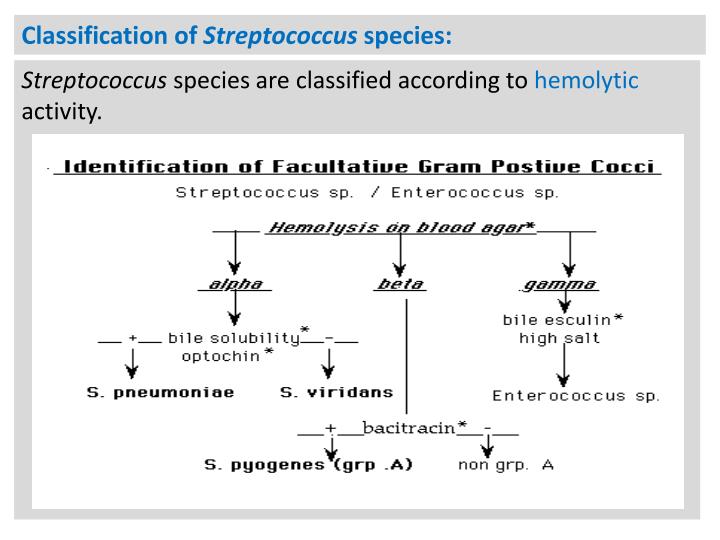 Classification of Streptococcus species:

Streptococcus species are classified according to hemolytic activity.

Identification of Facultative Gram Postive Cocci

Streptococcus sp. / Enterococcus sp.

Hemolysis on blood agar*

alpha

beta

gamma

+ bile solubility* -
optochin*

S. pneumoniae

S. viridans

bile esculin*
high salt

Enterococcus sp.

+ bacitracin* -

S. pyogenes (grp .A)

non grp. A